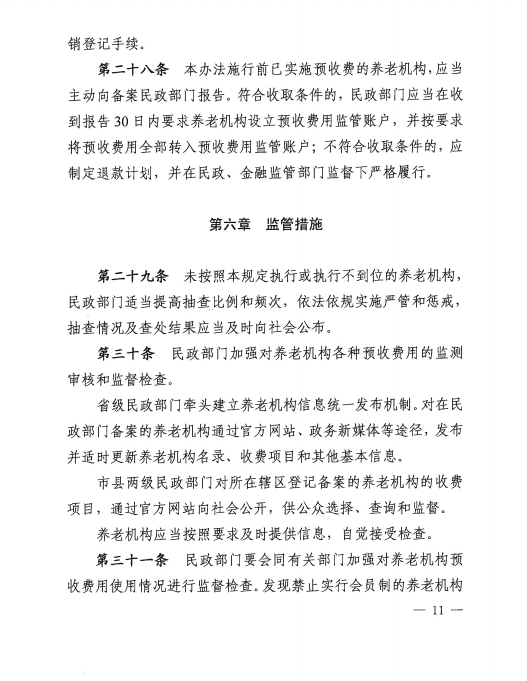 销登记手续。

第二十八条　本办法施行前已实施预收费的养老机构，应当主动向备案民政部门报告。符合收取条件的，民政部门应当在收到报告30日内要求养老机构设立预收费用监管账户，并按要求将预收费用全部转入预收费用监管账户；不符合收取条件的，应制定退款计划，并在民政、金融监管部门监督下严格履行。

第六章　监管措施

第二十九条　未按照本规定执行或执行不到位的养老机构，民政部门适当提高抽查比例和频次，依法依规实施严管和惩戒，抽查情况及查处结果应当及时向社会公布。

第三十条　民政部门加强对养老机构各种预收费用的监测审核和监督检查。

省级民政部门牵头建立养老机构信息统一发布机制。对在民政部门备案的养老机构通过官方网站、政务新媒体等途径，发布并适时更新养老机构名录、收费项目和其他基本信息。

市县两级民政部门对所在辖区登记备案的养老机构的收费项目，通过官方网站向社会公开，供公众选择、查询和监督。

养老机构应当按照要求及时提供信息，自觉接受检查。

第三十一条　民政部门要会同有关部门加强对养老机构预收费用使用情况进行监督检查。发现禁止实行会员制的养老机构

— 11 —